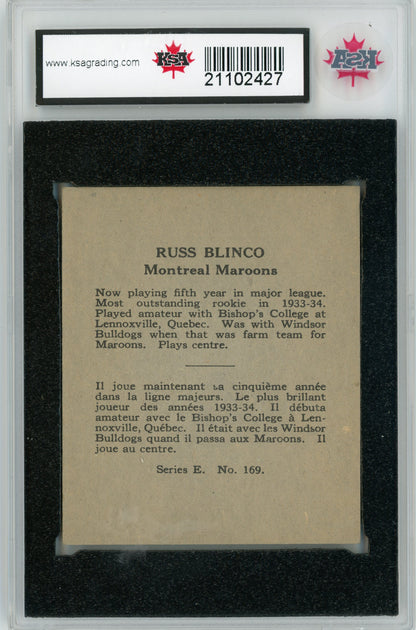 www.ksagrading.com KSA 21102427

KSA

RUSS BLINCO
Montreal Maroons

Now playing fifth year in major league. Most outstanding rookie in 1933-34. Played amateur with Bishop's College at Lennoxville, Quebec. Was with Windsor Bulldogs when that was farm team for Maroons. Plays centre.

Il joue maintenant sa cinquième année dans la ligne majeurs. Le plus brillant joueur des années 1933-34. Il débuta amateur avec le Bishop's College à Lennoxville, Québec. Il était avec les Windsor Bulldogs quand il passa aux Maroons. Il joue au centre.

Series E. No. 169.